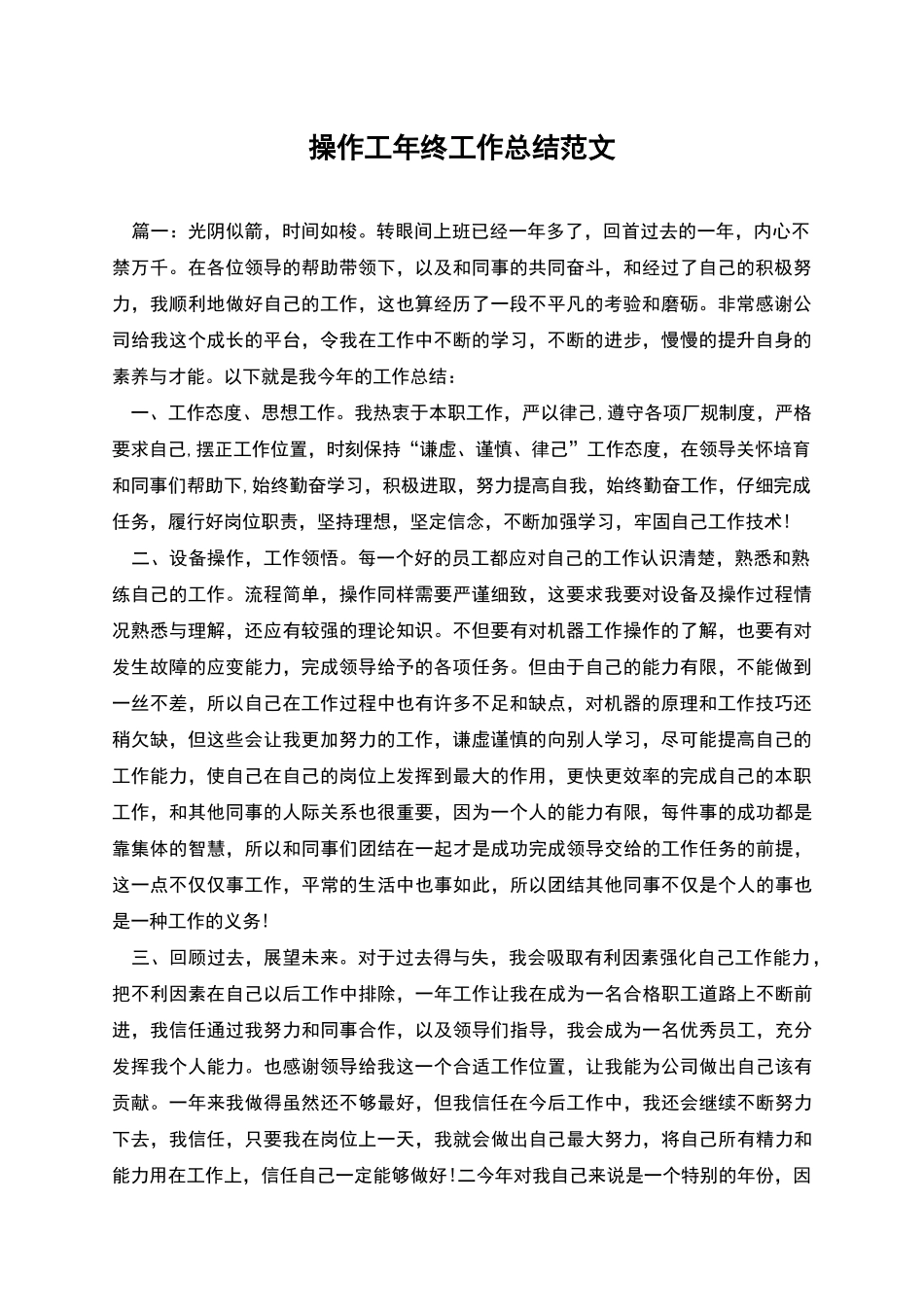 操作工年终工作总结范文

篇一：光阴似箭，时间如梭。转眼间上班已经一年多了，回首过去的一年，内心不禁万千。在各位领导的帮助带领下，以及和同事的共同奋斗，和经过了自己的积极努力，我顺利地做好自己的工作，这也算经历了一段不平凡的考验和磨砺。非常感谢公司给我这个成长的平台，令我在工作中不断的学习，不断的进步，慢慢的提升自身的素养与才能。以下就是我今年的工作总结：

一、工作态度、思想工作。我热衷于本职工作，严以律己，遵守各项厂规制度，严格要求自己，摆正工作位置，时刻保持“谦虚、谨慎、律己”工作态度，在领导关怀培育和同事们帮助下，始终勤奋学习，积极进取，努力提高自我，始终勤奋工作，仔细完成任务，履行好岗位职责，坚持理想，坚定信念，不断加强学习，牢固自己工作技术！

二、设备操作，工作领悟。每一个好的员工都应对自己的工作认识清楚，熟悉和熟练自己的工作。流程简单，操作同样需要严谨细致，这要求我要对设备及操作过程情况熟悉与理解，还应有较强的理论知识。不但要有对机器工作操作的了解，也要有对发生故障的应变能力，完成领导给予的各项任务。但由于自己的能力有限，不能做到一丝不差，所以自己在工作过程中也有许多不足和缺点，对机器的原理和工作技巧还稍欠缺，但这些会让我更加努力的工作，谦虚谨慎的向别人学习，尽可能提高自己的工作能力，使自己在自己的岗位上发挥到最大的作用，更快更效率的完成自己的本职工作，和其他同事的人际关系也很重要，因为一个人的能力有限，每件事的成功都是靠集体的智慧，所以和同事们团结在一起才是成功完成领导交给的工作任务的前提，这一点不仅仅事工作，平常的生活中也事如此，所以团结其他同事不仅是个人的事也是一种工作的义务！

三、回顾过去，展望未来。对于过去得与失，我会吸取有利因素强化自己工作能力，把不利因素在自己以后工作中排除，一年工作让我在成为一名合格职工道路上不断前进，我信任通过我努力和同事合作，以及领导们指导，我会成为一名优秀员工，充分发挥我个人能力。也感谢领导给我这一个合适工作位置，让我能为公司做出自己该有贡献。一年来我做得虽然还不够最好，但我信任在今后工作中，我还会继续不断努力下去，我信任，只要我在岗位上一天，我就会做出自己最大努力，将自己所有精力和能力用在工作上，信任自己一定能够做好！二今年对我自己来说是一个特别的年份，因